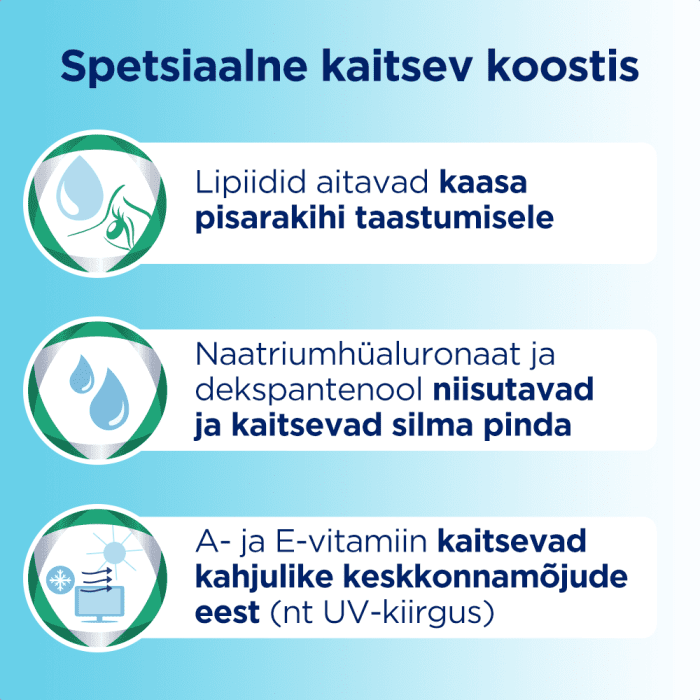 Spetsiaalne kaitsev koostis

Lipiidid aitavad kaasa pisarakihi taastumisele

Naatriumhüaluronaat ja dekspantenool niisutavad ja kaitsevad silma pinda

A- ja E-vitamiin kaitsevad kahjulike keskkonnamõjude eest (nt UV-kiirgus)